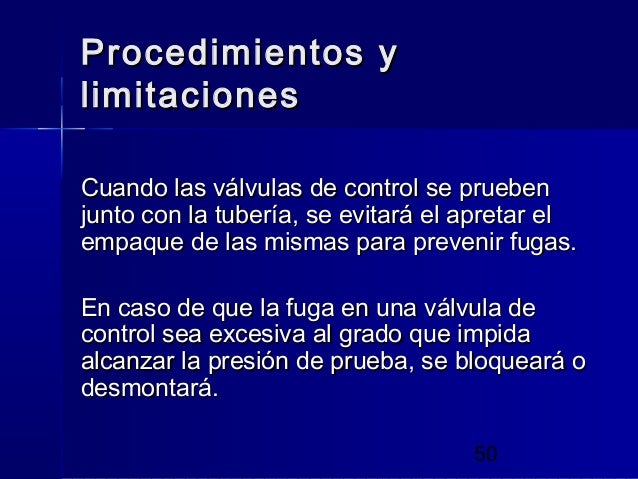 Procedimientos y limitaciones

Cuando las válvulas de control se prueben junto con la tubería, se evitará el apretar el empaque de las mismas para prevenir fugas.

En caso de que la fuga en una válvula de control sea excesiva al grado que impida alcanzar la presión de prueba, se bloqueará o desmontará.

50